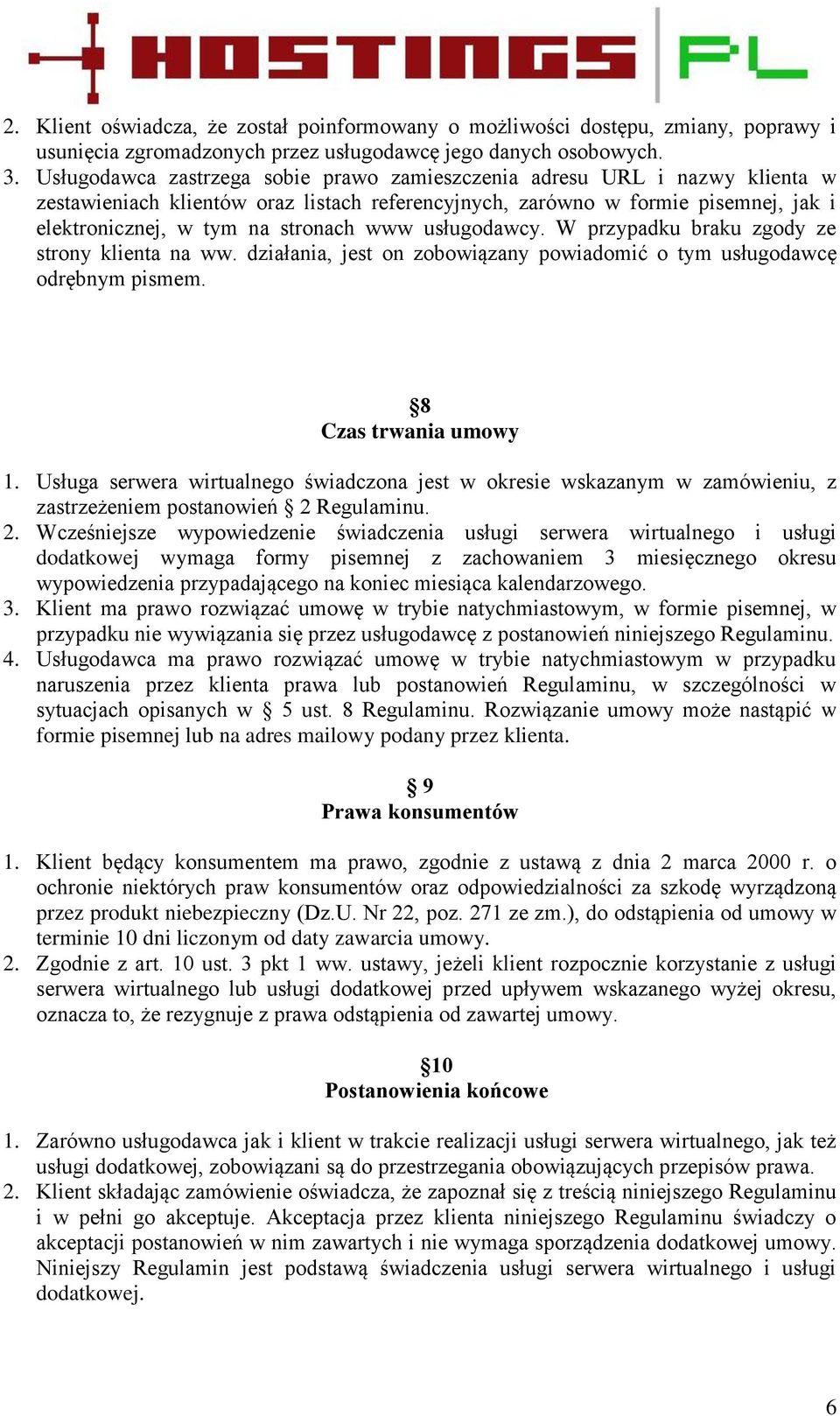 HOSTINGS PL

2. Klient oświadcza, że został poinformowany o możliwości dostępu, zmiany, poprawy i usunięcia zgromadzonych przez usługodawcę jego danych osobowych.
3. Usługodawca zastrzega sobie prawo zamieszczenia adresu URL i nazwy klienta w zestawieniach klientów oraz listach referencyjnych, zarówno w formie pisemnej, jak i elektronicznej, w tym na stronach www usługodawcy. W przypadku braku zgody ze strony klienta na ww. działania, jest on zobowiązany powiadomić o tym usługodawcę odrębnym pismem.

§8
Czas trwania umowy

1. Usługa serwera wirtualnego świadczona jest w okresie wskazanym w zamówieniu, z zastrzeżeniem postanowień § 2 Regulaminu.
2. Wcześniejsze wypowiedzenie świadczenia usługi serwera wirtualnego i usługi dodatkowej wymaga formy pisemnej z zachowaniem 3 miesięcznego okresu wypowiedzenia przypadającego na koniec miesiąca kalendarzowego.
3. Klient ma prawo rozwiązać umowę w trybie natychmiastowym, w formie pisemnej, w przypadku nie wywiązania się przez usługodawcę z postanowień niniejszego Regulaminu.
4. Usługodawca ma prawo rozwiązać umowę w trybie natychmiastowym w przypadku naruszenia przez klienta prawa lub postanowień Regulaminu, w szczególności w sytuacjach opisanych w § 5 ust. 8 Regulaminu. Rozwiązanie umowy może nastąpić w formie pisemnej lub na adres mailowy podany przez klienta.

§ 9
Prawa konsumentów

1. Klient będący konsumentem ma prawo, zgodnie z ustawą z dnia 2 marca 2000 r. o ochronie niektórych praw konsumentów oraz odpowiedzialności za szkodę wyrządzoną przez produkt niebezpieczny (Dz.U. Nr 22, poz. 271 ze zm.), do odstąpienia od umowy w terminie 10 dni liczonym od daty zawarcia umowy.
2. Zgodnie z art. 10 ust. 3 pkt 1 ww. ustawy, jeżeli klient rozpocznie korzystanie z usługi serwera wirtualnego lub usługi dodatkowej przed upływem wskazanego wyżej okresu, oznacza to, że rezygnuje z prawa odstąpienia od zawartej umowy.

§10
Postanowienia końcowe

1. Zarówno usługodawca jak i klient w trakcie realizacji usługi serwera wirtualnego, jak też usługi dodatkowej, zobowiązani są do przestrzegania obowiązujących przepisów prawa.
2. Klient składając zamówienie oświadcza, że zapoznał się z treścią niniejszego Regulaminu i w pełni go akceptuje. Akceptacja przez klienta niniejszego Regulaminu świadczy o akceptacji postanowień w nim zawartych i nie wymaga sporządzenia dodatkowej umowy. Niniejszy Regulamin jest podstawą świadczenia usługi serwera wirtualnego i usługi dodatkowej.

6